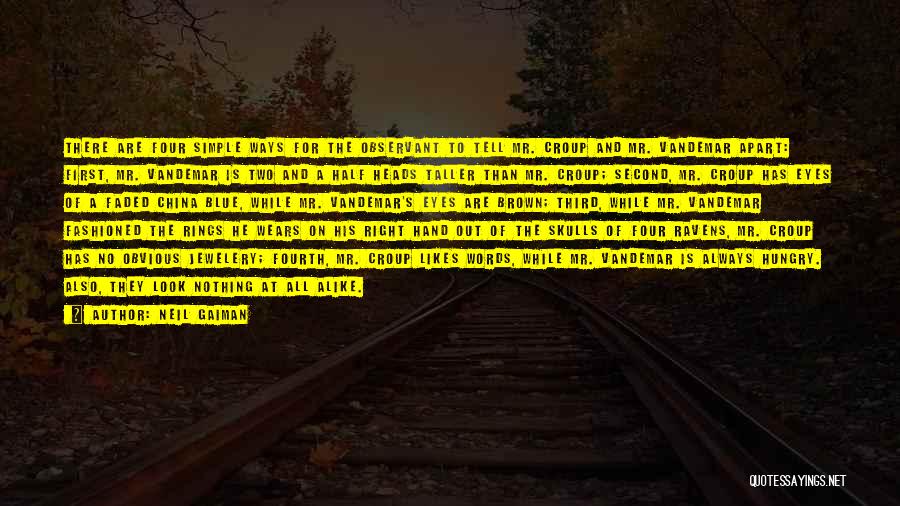 THERE ARE FOUR SIMPLE WAYS FOR THE OBSERVANT TO TELL MR. CROUP AND MR. VANDEMAR APART: FIRST, MR. VANDEMAR IS TWO AND A HALF HEADS TALLER THAN MR. CROUP; SECOND, MR. CROUP HAS EYES OF A FADED CHINA BLUE, WHILE MR. VANDEMAR'S EYES ARE BROWN; THIRD, WHILE MR. VANDEMAR FASHIONED THE RINGS HE WEARS ON HIS RIGHT HAND OUT OF THE SKULLS OF FOUR RAVENS, MR. CROUP HAS NO OBVIOUS JEWELERY; FOURTH, MR. CROUP LIKES WORDS, WHILE MR. VANDEMAR IS ALWAYS HUNGRY. ALSO, THEY LOOK NOTHING AT ALL ALIKE.

AUTHOR: NEIL GAIMAN

QUOTESSAYINGS.NET